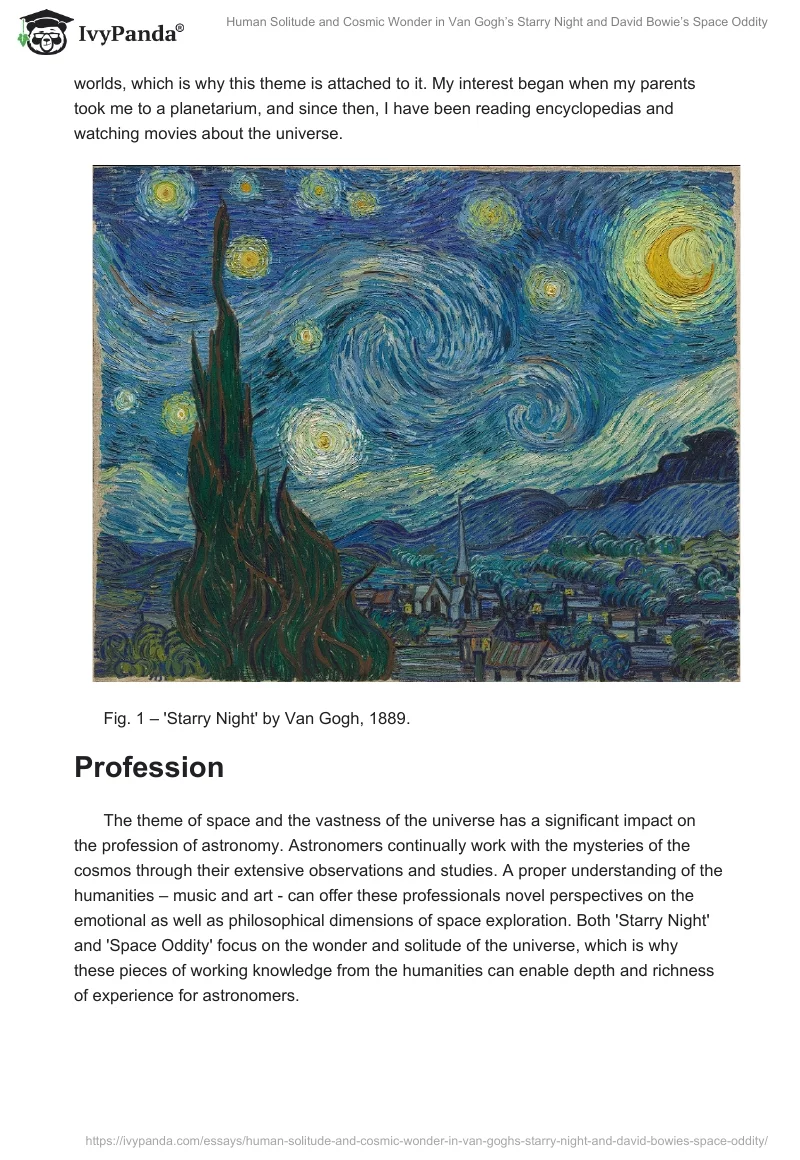 IvyPanda®

Human Solitude and Cosmic Wonder in Van Gogh's Starry Night and David Bowie's Space Oddity

worlds, which is why this theme is attached to it. My interest began when my parents took me to a planetarium, and since then, I have been reading encyclopedias and watching movies about the universe.

Fig. 1 – 'Starry Night' by Van Gogh, 1889.

Profession

The theme of space and the vastness of the universe has a significant impact on the profession of astronomy. Astronomers continually work with the mysteries of the cosmos through their extensive observations and studies. A proper understanding of the humanities – music and art - can offer these professionals novel perspectives on the emotional as well as philosophical dimensions of space exploration. Both 'Starry Night' and 'Space Oddity' focus on the wonder and solitude of the universe, which is why these pieces of working knowledge from the humanities can enable depth and richness of experience for astronomers.

https://ivypanda.com/essays/human-solitude-and-cosmic-wonder-in-van-goghs-starry-night-and-david-bowies-space-oddity/